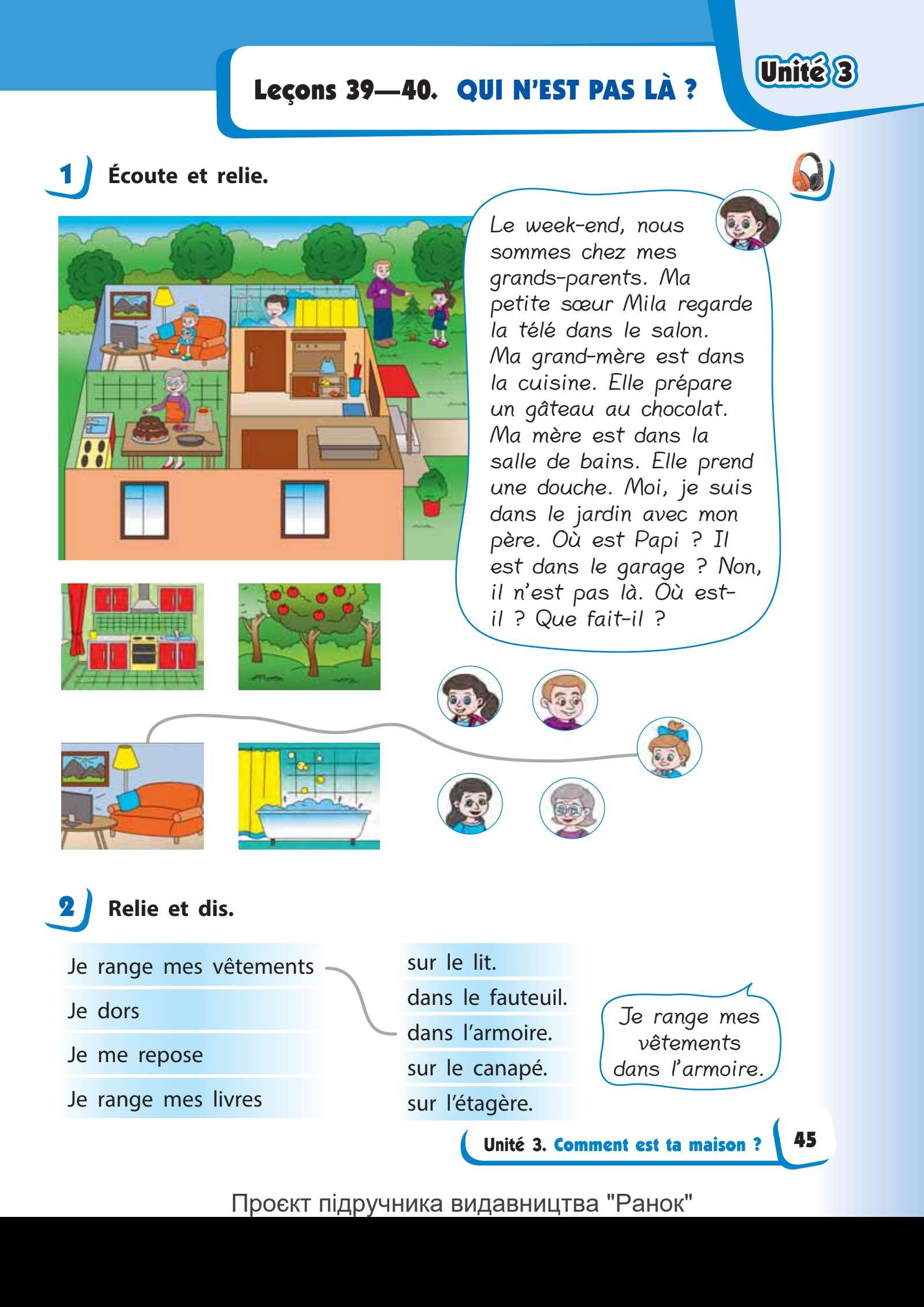 Leçons 39—40. QUI N'EST PAS LÀ ?

Unité 3

1 Écoute et relie.

Le week-end, nous sommes chez mes grands-parents. Ma petite sœur Mila regarde la télé dans le salon. Ma grand-mère est dans la cuisine. Elle prépare un gâteau au chocolat. Ma mère est dans la salle de bains. Elle prend une douche. Moi, je suis dans le jardin avec mon père. Où est Papi ? Il est dans le garage ? Non, il n'est pas là. Où est-il ? Que fait-il ?

2 Relie et dis.

Je range mes vêtements
Je dors
Je me repose
Je range mes livres

sur le lit.
dans le fauteuil.
dans l'armoire.
sur le canapé.
sur l'étagère.

Je range mes vêtements dans l'armoire.

Unité 3. Comment est ta maison ? 45

Проєкт підручника видавництва "Ранок"